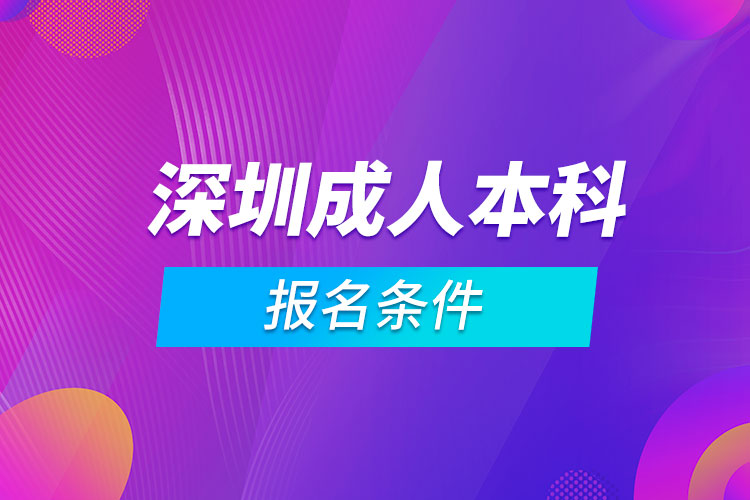 深圳成人本科

报名条件